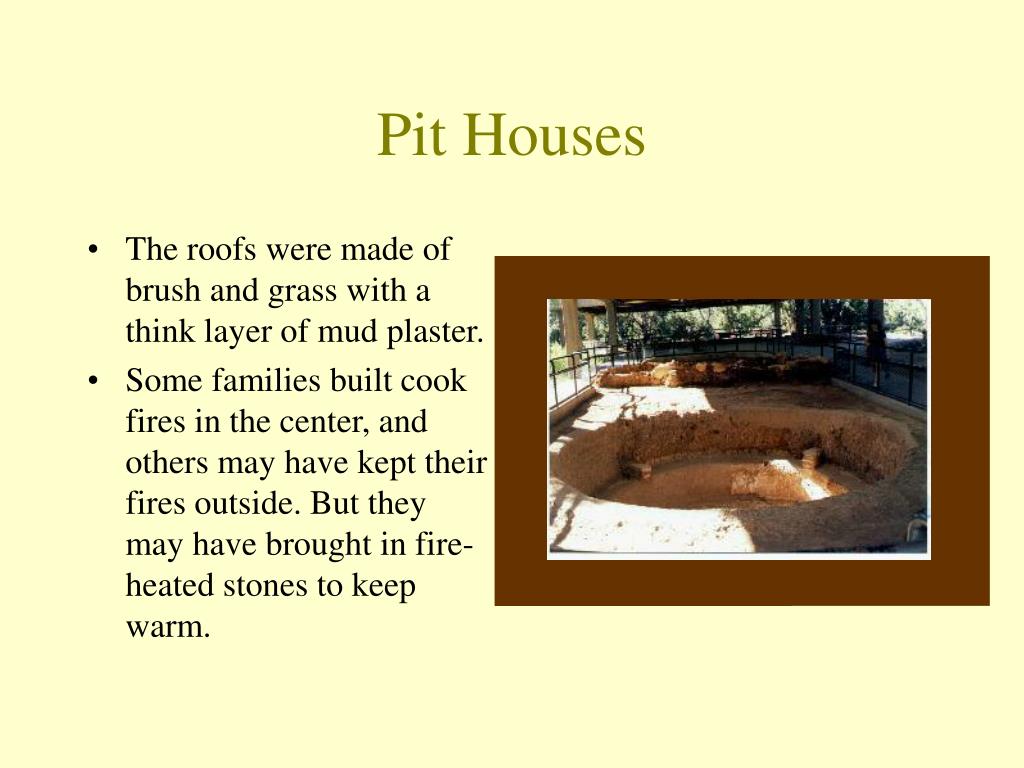 Pit Houses

• The roofs were made of brush and grass with a think layer of mud plaster.
• Some families built cook fires in the center, and others may have kept their fires outside. But they may have brought in fire-heated stones to keep warm.